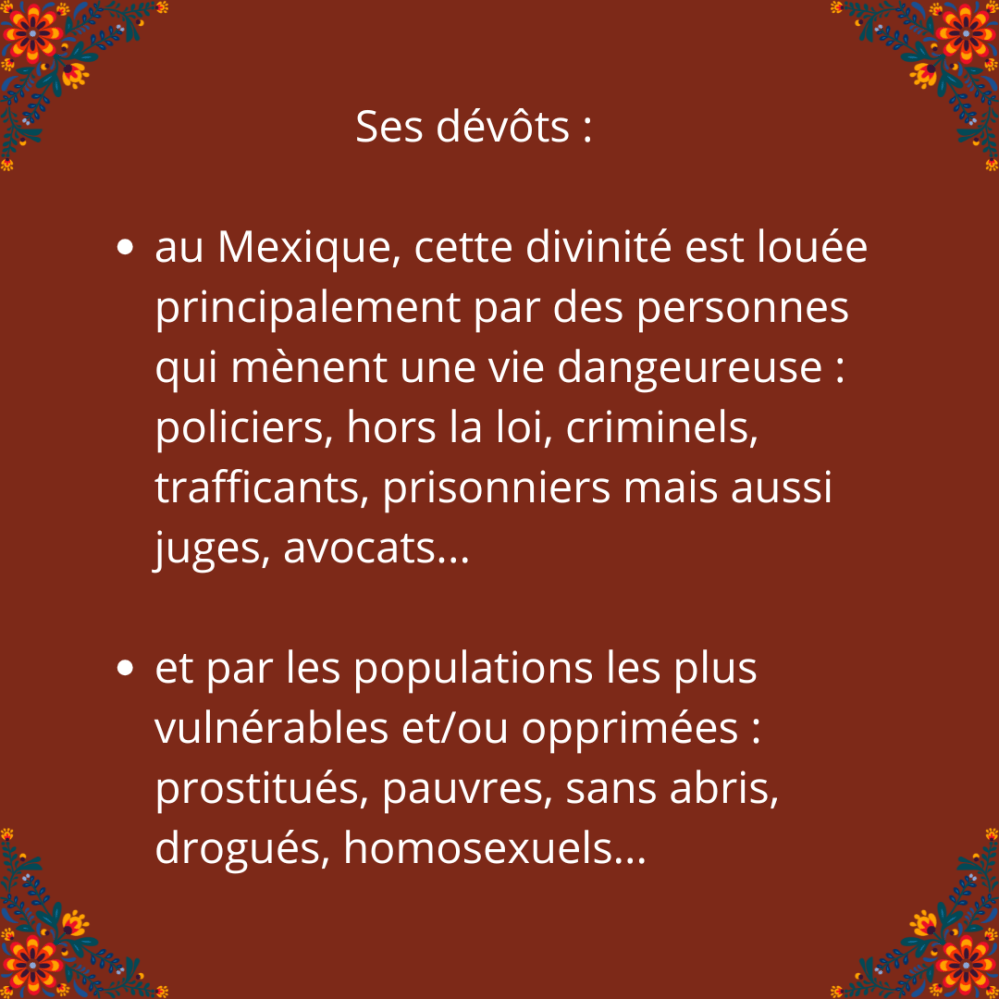 Ses dévôts :

• au Mexique, cette divinité est louée principalement par des personnes qui mènent une vie dangeureuse : policiers, hors la loi, criminels, trafficants, prisonniers mais aussi juges, avocats...

• et par les populations les plus vulnérables et/ou opprimées : prostitués, pauvres, sans abris, drogués, homosexuels...